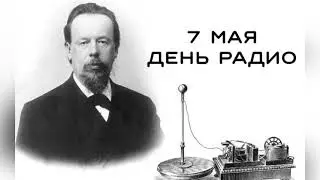 7 МАЯ
ДЕНЬ РАДИО